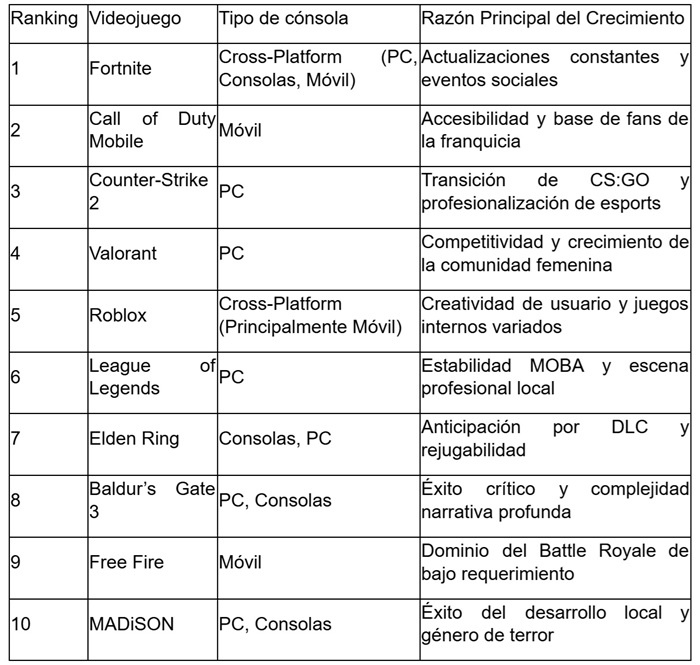 | Ranking | Videojuego | Tipo de cónsola | Razón Principal del Crecimiento |
|---|---|---|---|
| 1 | Fortnite | Cross-Platform (PC, Consolas, Móvil) | Actualizaciones constantes y eventos sociales |
| 2 | Call of Duty Mobile | Móvil | Accesibilidad y base de fans de la franquicia |
| 3 | Counter-Strike 2 | PC | Transición de CS:GO y profesionalización de esports |
| 4 | Valorant | PC | Competitividad y crecimiento de la comunidad femenina |
| 5 | Roblox | Cross-Platform (Principalmente Móvil) | Creatividad de usuario y juegos internos variados |
| 6 | League of Legends | PC | Estabilidad MOBA y escena profesional local |
| 7 | Elden Ring | Consolas, PC | Anticipación por DLC y rejugabilidad |
| 8 | Baldur's Gate 3 | PC, Consolas | Éxito crítico y complejidad narrativa profunda |
| 9 | Free Fire | Móvil | Dominio del Battle Royale de bajo requerimiento |
| 10 | MADiSON | PC, Consolas | Éxito del desarrollo local y género de terror |